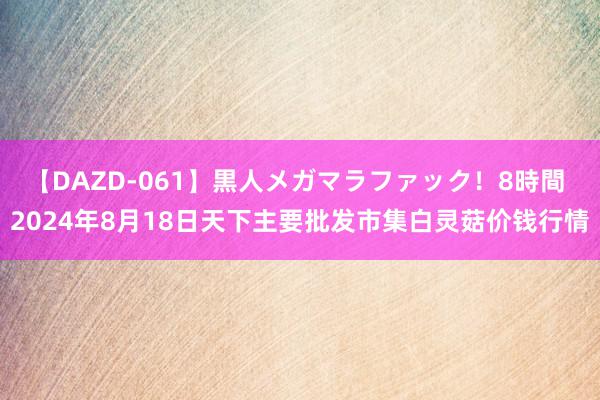 【DAZD-061】黒人メガマラファック！8時間 2024年8月18日天下主要批发市集白灵菇价钱行情